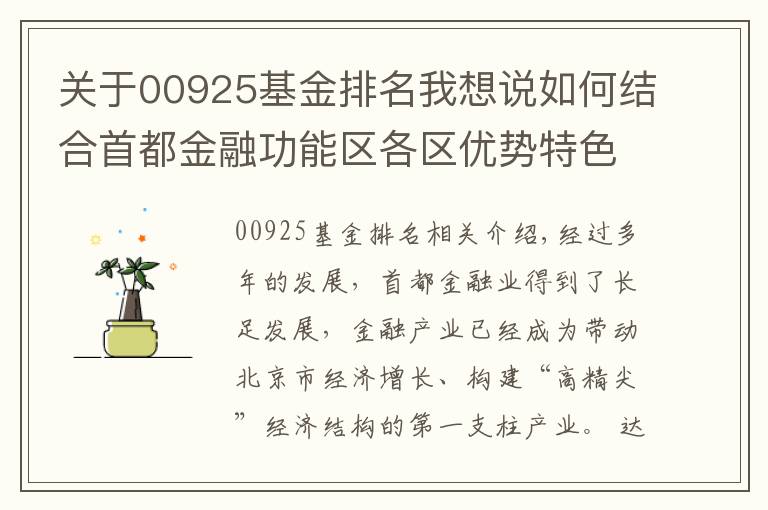 关于00925基金排名我想说如何结合首都金融功能区各区优势特色

00925基金排名相关介绍，经过多年的发展，首都金融业得到了长足发展，金融产业已经成为带动北京市经济增长、构建“高精尖”经济结构的第一支柱产业。达